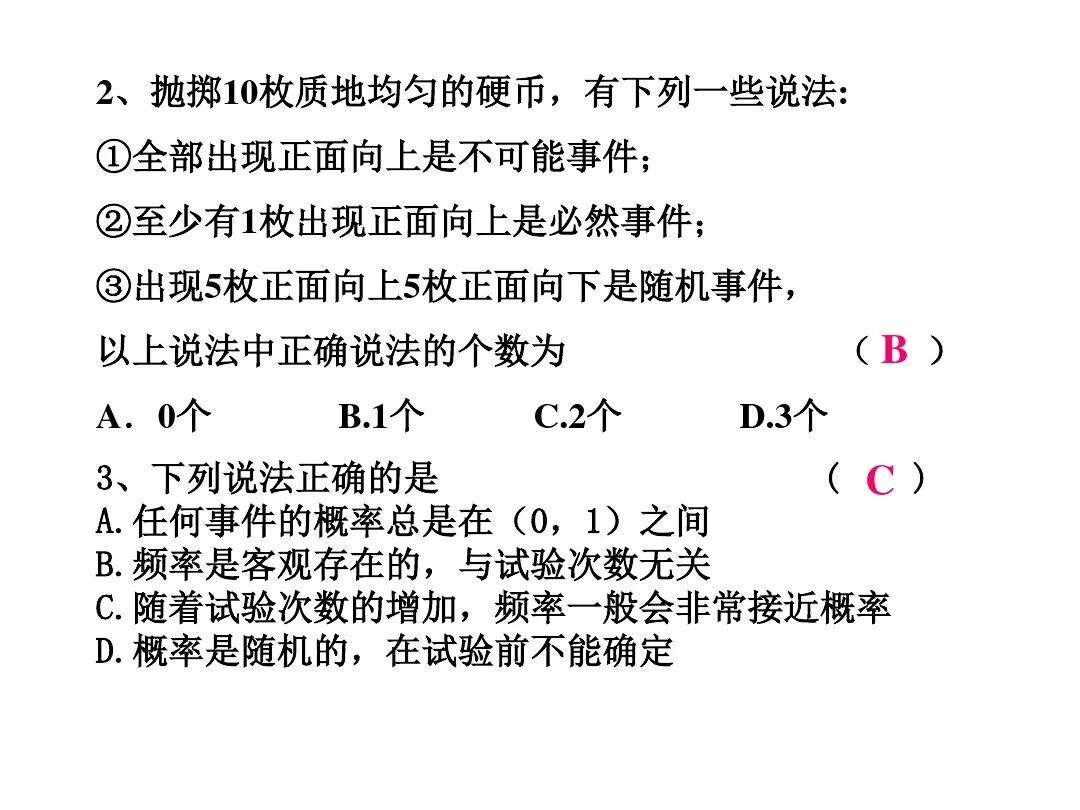 2、抛掷10枚质地均匀的硬币，有下列一些说法:

①全部出现正面向上是不可能事件;

②至少有1枚出现正面向上是必然事件;

③出现5枚正面向上5枚正面向下是随机事件，

以上说法中正确说法的个数为 （ B ）

A．0个 B.1个 C.2个 D.3个

3、下列说法正确的是 （ C ）
A.任何事件的概率总是在（0，1）之间
B.频率是客观存在的，与试验次数无关
C.随着试验次数的增加，频率一般会非常接近概率
D.概率是随机的，在试验前不能确定